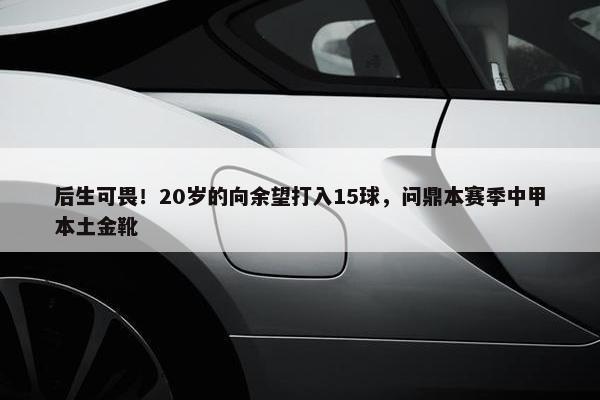 后生可畏！20岁的向余望打入15球，问鼎本赛季中甲本土金靴